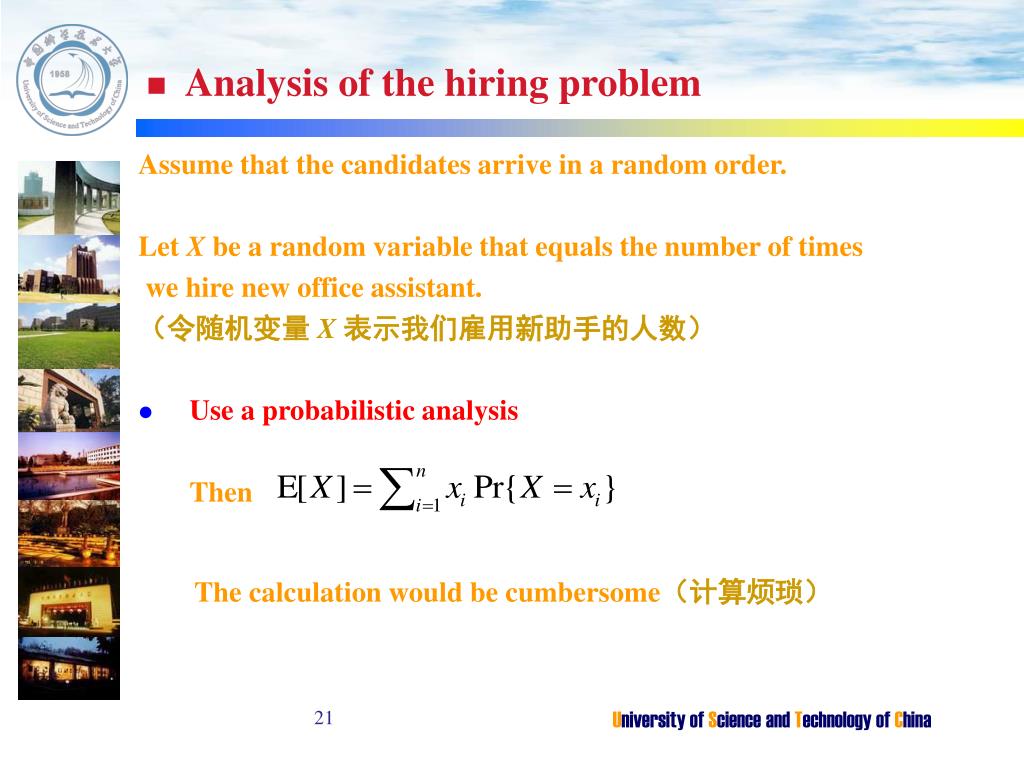 1958
University of Science and Technology of China

Analysis of the hiring problem

Assume that the candidates arrive in a random order.

Let $X$ be a random variable that equals the number of times we hire new office assistant.
（令随机变量 $X$ 表示我们雇用新助手的人数）

Use a probabilistic analysis

Then $E[X] = \sum_{i=1}^{n} x_i \Pr\{X = x_i\}$

The calculation would be cumbersome（计算烦琐）

21

University of Science and Technology of China